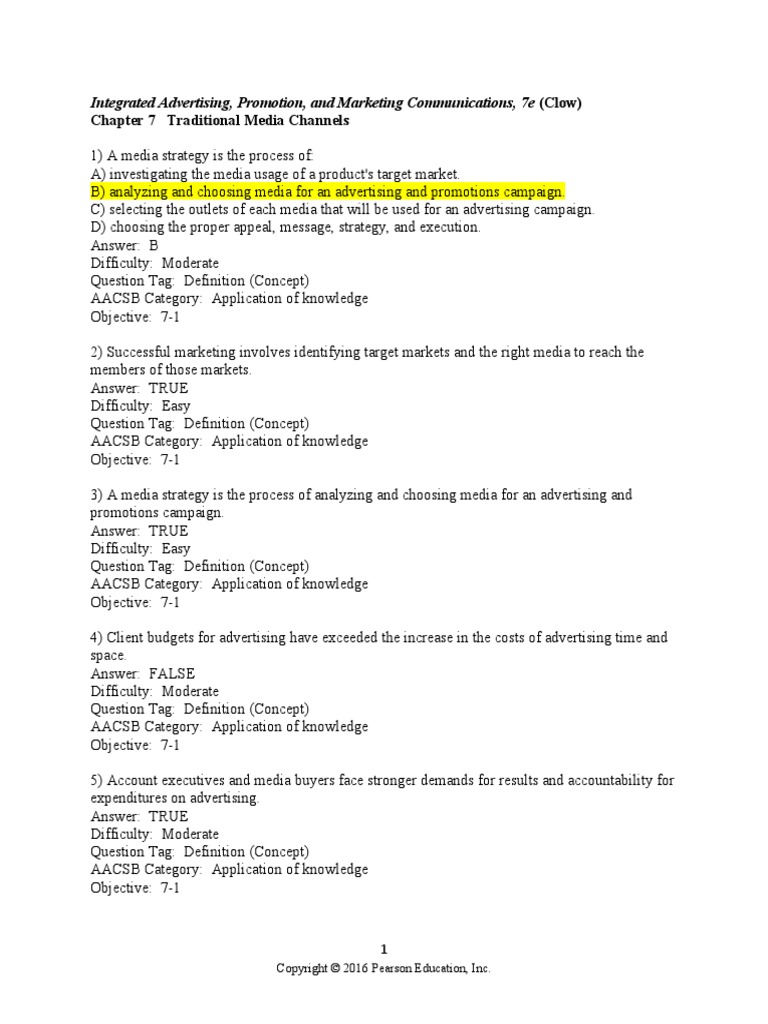 Integrated Advertising, Promotion, and Marketing Communications, 7e (Clow)
Chapter 7 Traditional Media Channels

1) A media strategy is the process of:
A) investigating the media usage of a product's target market.
B) analyzing and choosing media for an advertising and promotions campaign.
C) selecting the outlets of each media that will be used for an advertising campaign.
D) choosing the proper appeal, message, strategy, and execution.
Answer: B
Difficulty: Moderate
Question Tag: Definition (Concept)
AACSB Category: Application of knowledge
Objective: 7-1

2) Successful marketing involves identifying target markets and the right media to reach the members of those markets.
Answer: TRUE
Difficulty: Easy
Question Tag: Definition (Concept)
AACSB Category: Application of knowledge
Objective: 7-1

3) A media strategy is the process of analyzing and choosing media for an advertising and promotions campaign.
Answer: TRUE
Difficulty: Easy
Question Tag: Definition (Concept)
AACSB Category: Application of knowledge
Objective: 7-1

4) Client budgets for advertising have exceeded the increase in the costs of advertising time and space.
Answer: FALSE
Difficulty: Moderate
Question Tag: Definition (Concept)
AACSB Category: Application of knowledge
Objective: 7-1

5) Account executives and media buyers face stronger demands for results and accountability for expenditures on advertising.
Answer: TRUE
Difficulty: Moderate
Question Tag: Definition (Concept)
AACSB Category: Application of knowledge
Objective: 7-1

1
Copyright © 2016 Pearson Education, Inc.